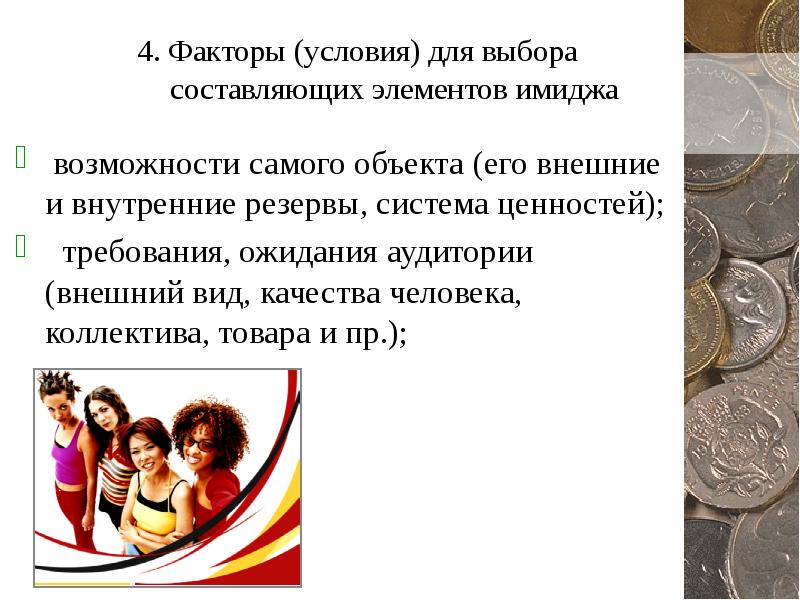 4. Факторы (условия) для выбора составляющих элементов имиджа

возможности самого объекта (его внешние и внутренние резервы, система ценностей);

требования, ожидания аудитории (внешний вид, качества человека, коллектива, товара и пр.);